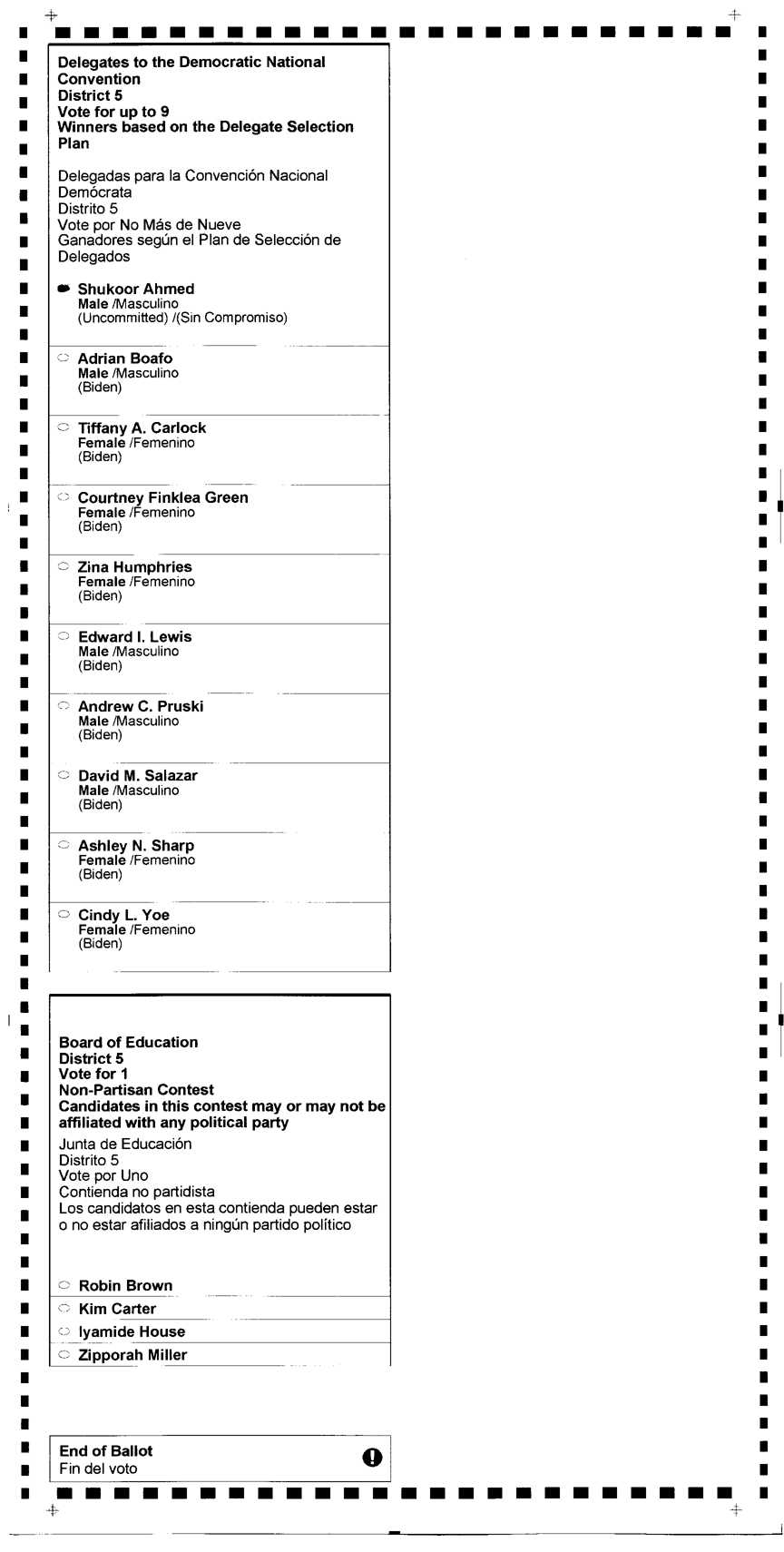 Delegates to the Democratic National Convention
District 5
Vote for up to 9
Winners based on the Delegate Selection Plan

Delegadas para la Convención Nacional Demócrata
Distrito 5
Vote por No Más de Nueve
Ganadores según el Plan de Selección de Delegados

Shukoor Ahmed
Male /Masculino
(Uncommitted) /(Sin Compromiso)

Adrian Boafo
Male /Masculino
(Biden)

Tiffany A. Carlock
Female /Femenino
(Biden)

Courtney Finklea Green
Female /Femenino
(Biden)

Zina Humphries
Female /Femenino
(Biden)

Edward I. Lewis
Male /Masculino
(Biden)

Andrew C. Pruski
Male /Masculino
(Biden)

David M. Salazar
Male /Masculino
(Biden)

Ashley N. Sharp
Female /Femenino
(Biden)

Cindy L. Yoe
Female /Femenino
(Biden)

Board of Education
District 5
Vote for 1
Non-Partisan Contest
Candidates in this contest may or may not be affiliated with any political party
Junta de Educación
Distrito 5
Vote por Uno
Contienda no partidista
Los candidatos en esta contienda pueden estar o no estar afiliados a ningún partido político

Robin Brown
Kim Carter
Iyamide House
Zipporah Miller

End of Ballot
Fin del voto